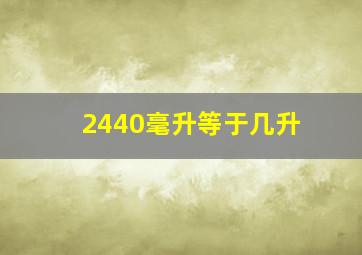 2440毫升等于几升